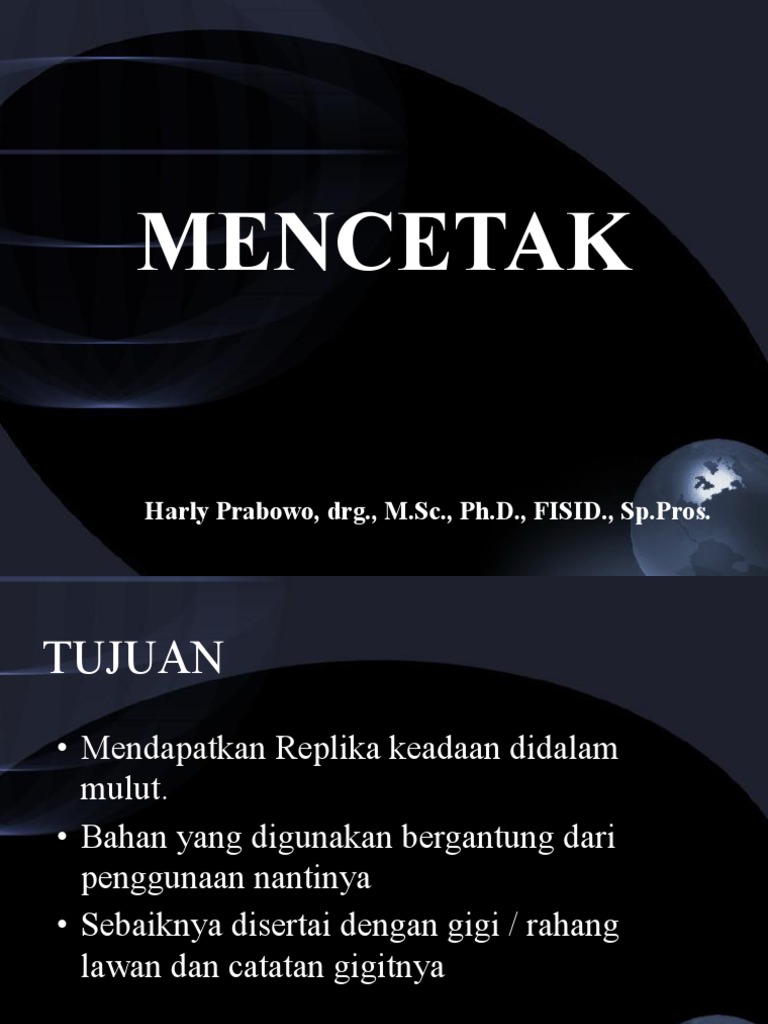 MENCETAK

Harly Prabowo, drg., M.Sc., Ph.D., FISID., Sp.Pros.

TUJUAN

• Mendapatkan Replika keadaan didalam mulut.
• Bahan yang digunakan bergantung dari penggunaan nantinya
• Sebaiknya disertai dengan gigi / rahang lawan dan catatan gigitnya